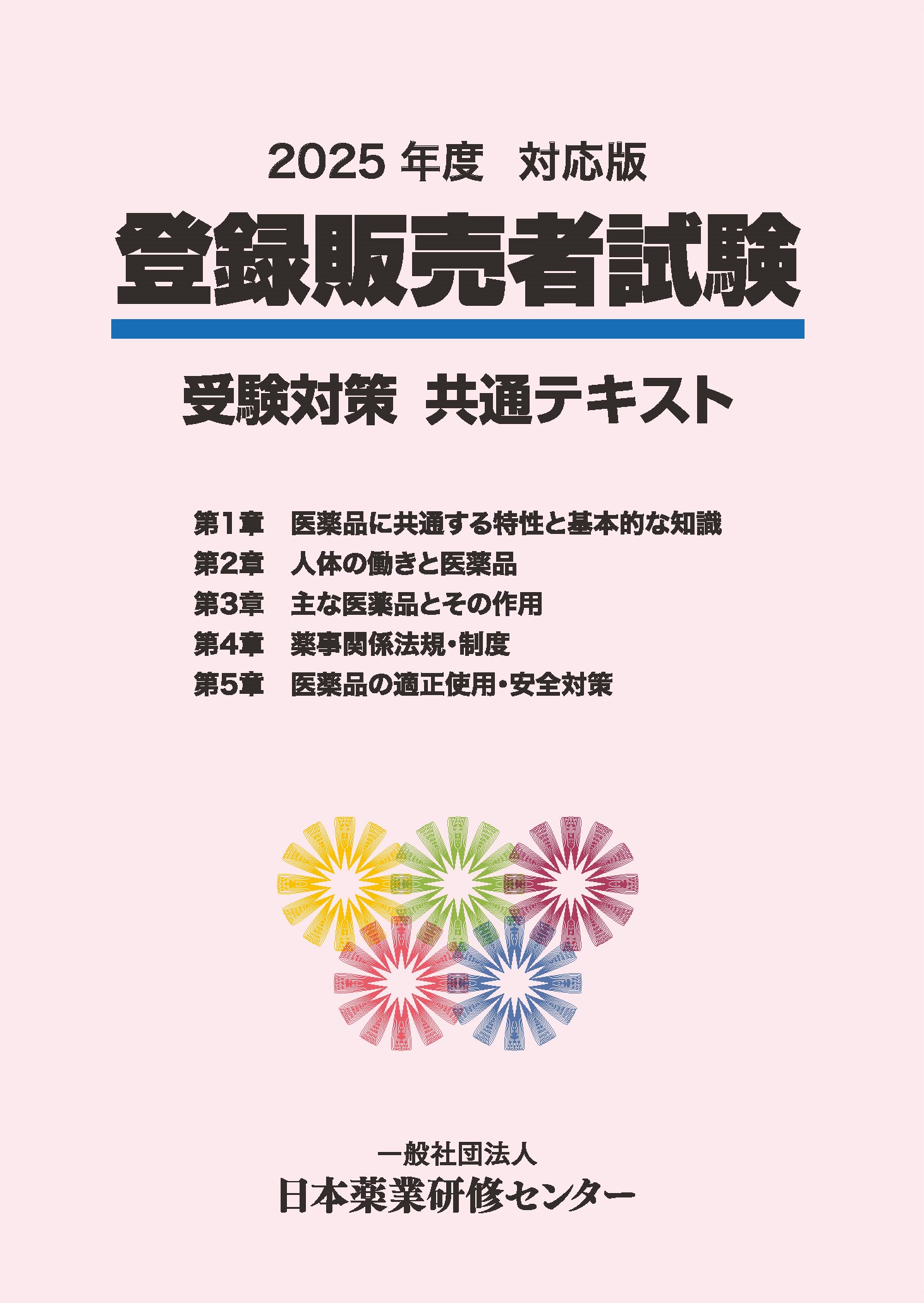 2025 年度　対応版

登録販売者試験

受験対策　共通テキスト

第1章　医薬品に共通する特性と基本的な知識
第2章　人体の働きと医薬品
第3章　主な医薬品とその作用
第4章　薬事関係法規・制度
第5章　医薬品の適正使用・安全対策

一般社団法人
日本薬業研修センター